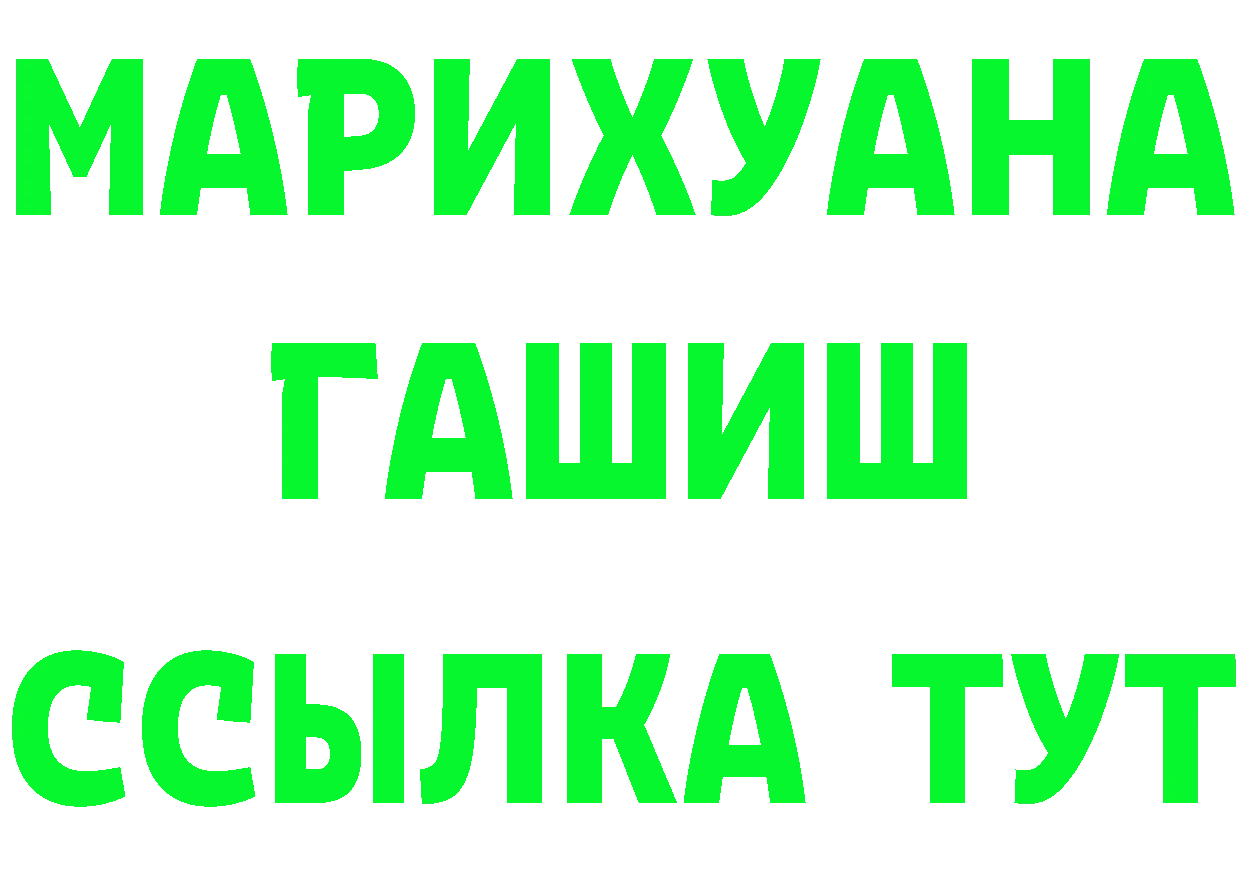 МАРИХУАНА
ГАШИШ
ССЫЛКА ТУТ